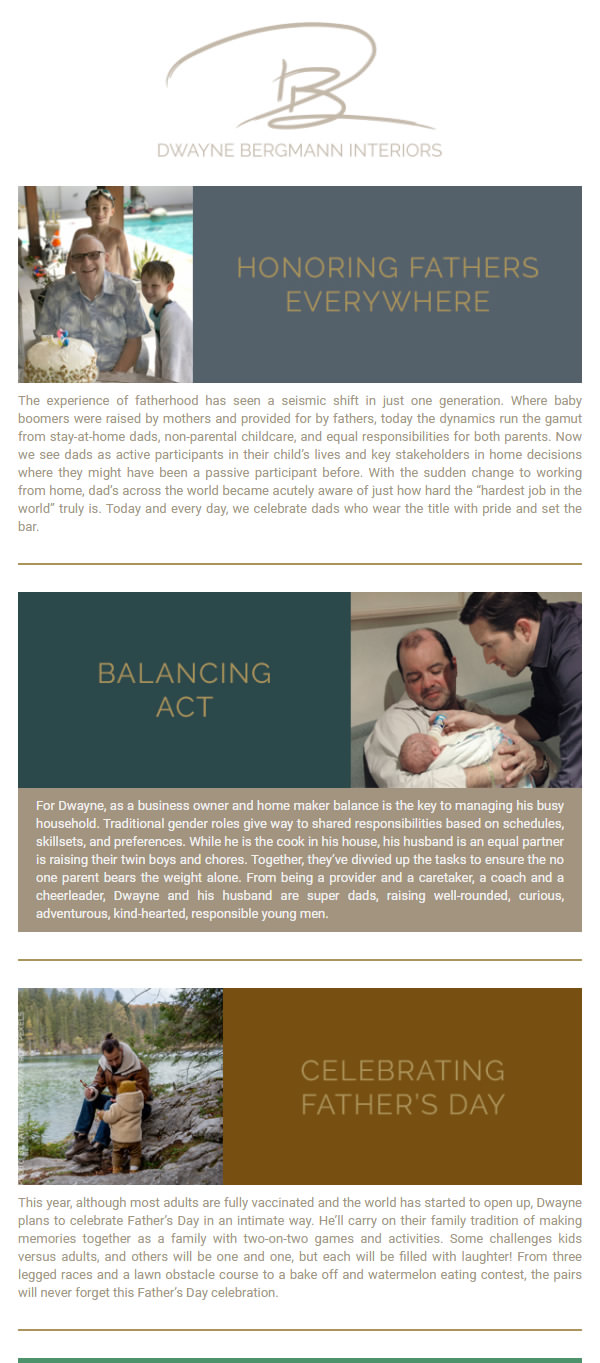 DB

DWAYNE BERGMANN INTERIORS

HONORING FATHERS EVERYWHERE

The experience of fatherhood has seen a seismic shift in just one generation. Where baby boomers were raised by mothers and provided for by fathers, today the dynamics run the gamut from stay-at-home dads, non-parental childcare, and equal responsibilities for both parents. Now we see dads as active participants in their child's lives and key stakeholders in home decisions where they might have been a passive participant before. With the sudden change to working from home, dad's across the world became acutely aware of just how hard the "hardest job in the world" truly is. Today and every day, we celebrate dads who wear the title with pride and set the bar.

BALANCING ACT

For Dwayne, as a business owner and home maker balance is the key to managing his busy household. Traditional gender roles give way to shared responsibilities based on schedules, skillsets, and preferences. While he is the cook in his house, his husband is an equal partner is raising their twin boys and chores. Together, they've divvied up the tasks to ensure the no one parent bears the weight alone. From being a provider and a caretaker, a coach and a cheerleader, Dwayne and his husband are super dads, raising well-rounded, curious, adventurous, kind-hearted, responsible young men.

CELEBRATING FATHER'S DAY

This year, although most adults are fully vaccinated and the world has started to open up, Dwayne plans to celebrate Father's Day in an intimate way. He'll carry on their family tradition of making memories together as a family with two-on-two games and activities. Some challenges kids versus adults, and others will be one and one, but each will be filled with laughter! From three legged races and a lawn obstacle course to a bake off and watermelon eating contest, the pairs will never forget this Father's Day celebration.